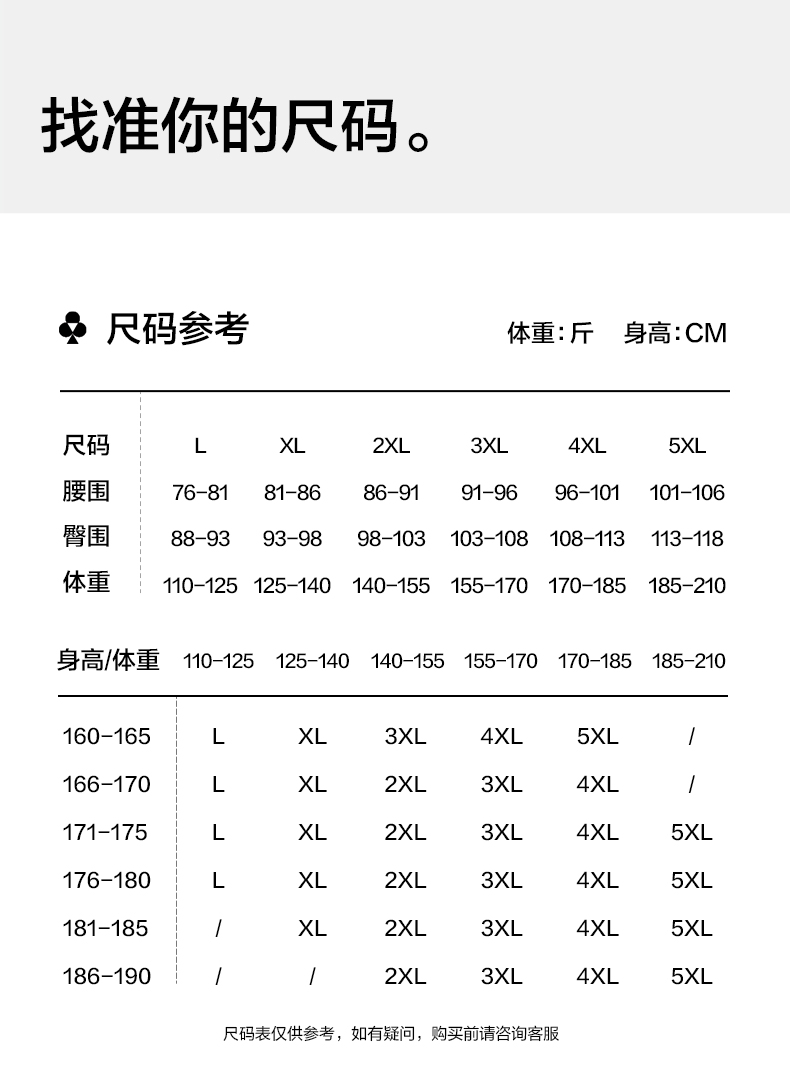 找准你的尺码。

♣ 尺码参考

体重:斤 身高:CM

| 尺码 | L | XL | 2XL | 3XL | 4XL | 5XL |
|---|---|---|---|---|---|---|
| 腰围 | 76-81 | 81-86 | 86-91 | 91-96 | 96-101 | 101-106 |
| 臀围 | 88-93 | 93-98 | 98-103 | 103-108 | 108-113 | 113-118 |
| 体重 | 110-125 | 125-140 | 140-155 | 155-170 | 170-185 | 185-210 |

| 身高/体重 | 110-125 | 125-140 | 140-155 | 155-170 | 170-185 | 185-210 |
|---|---|---|---|---|---|---|
| 160-165 | L | XL | 3XL | 4XL | 5XL | / |
| 166-170 | L | XL | 2XL | 3XL | 4XL | / |
| 171-175 | L | XL | 2XL | 3XL | 4XL | 5XL |
| 176-180 | L | XL | 2XL | 3XL | 4XL | 5XL |
| 181-185 | / | XL | 2XL | 3XL | 4XL | 5XL |
| 186-190 | / | / | 2XL | 3XL | 4XL | 5XL |

尺码表仅供参考，如有疑问，购买前请咨询客服